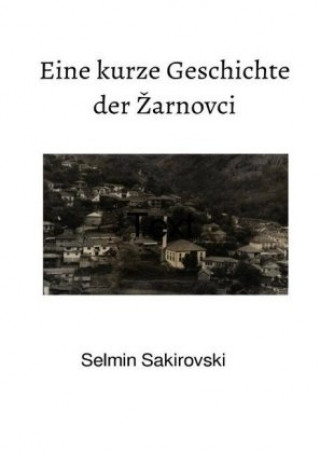 Eine kurze Geschichte der Žarnovci

Text

Selmin Sakirovski